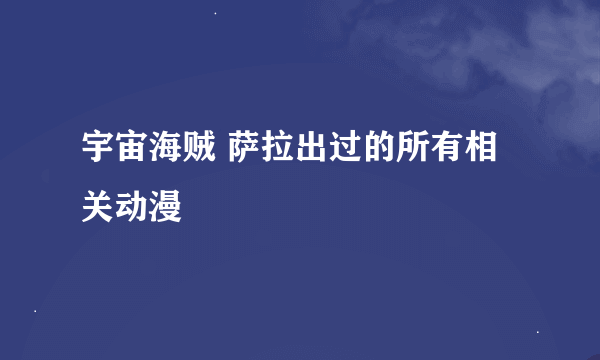 宇宙海贼 萨拉出过的所有相关动漫